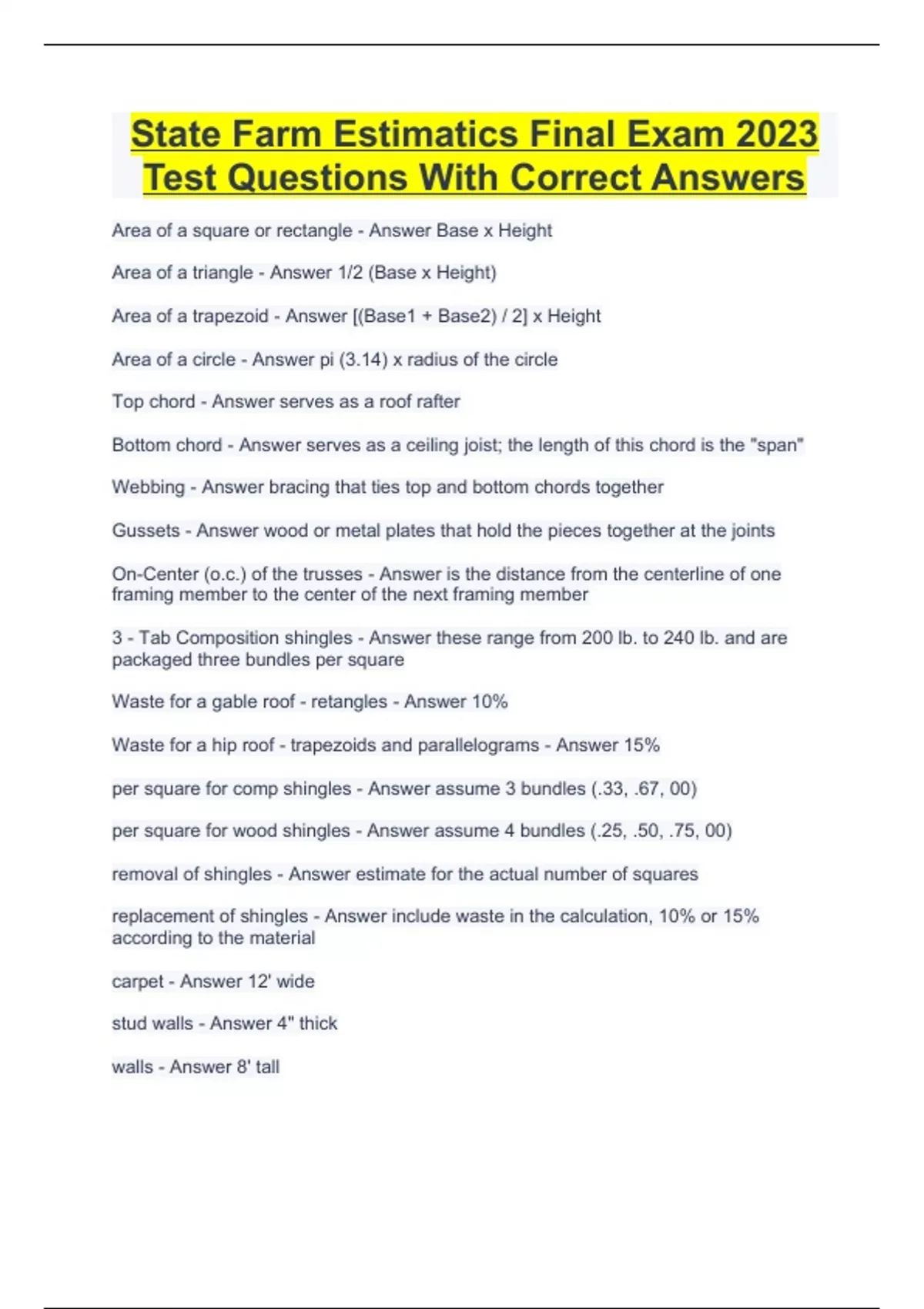 State Farm Estimatics Final Exam 2023 Test Questions With Correct Answers

Area of a square or rectangle - Answer Base x Height

Area of a triangle - Answer 1/2 (Base x Height)

Area of a trapezoid - Answer [(Base1 + Base2) / 2] x Height

Area of a circle - Answer pi (3.14) x radius of the circle

Top chord - Answer serves as a roof rafter

Bottom chord - Answer serves as a ceiling joist; the length of this chord is the "span"

Webbing - Answer bracing that ties top and bottom chords together

Gussets - Answer wood or metal plates that hold the pieces together at the joints

On-Center (o.c.) of the trusses - Answer is the distance from the centerline of one framing member to the center of the next framing member

3 - Tab Composition shingles - Answer these range from 200 lb. to 240 lb. and are packaged three bundles per square

Waste for a gable roof - retangles - Answer 10%

Waste for a hip roof - trapezoids and parallelograms - Answer 15%

per square for comp shingles - Answer assume 3 bundles (.33, .67, 00)

per square for wood shingles - Answer assume 4 bundles (.25, .50, .75, 00)

removal of shingles - Answer estimate for the actual number of squares

replacement of shingles - Answer include waste in the calculation, 10% or 15% according to the material

carpet - Answer 12' wide

stud walls - Answer 4" thick

walls - Answer 8' tall